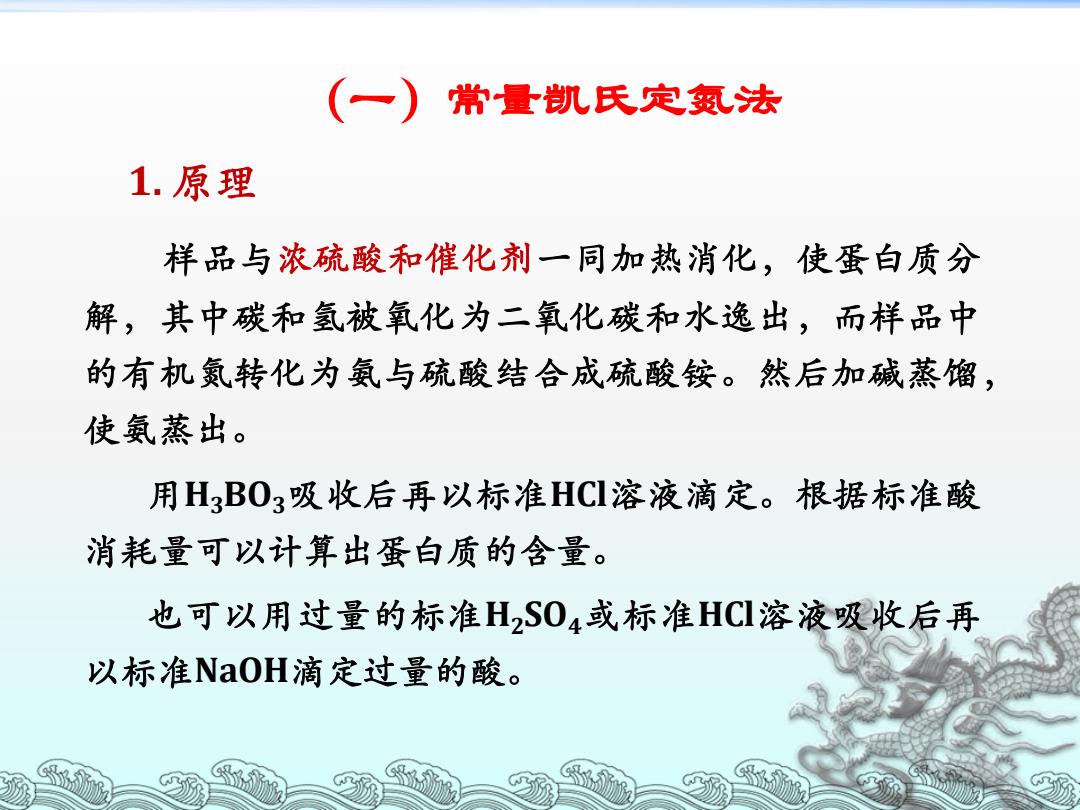 （一）常量凯氏定氮法

1. 原理

样品与浓硫酸和催化剂一同加热消化，使蛋白质分解，其中碳和氢被氧化为二氧化碳和水逸出，而样品中的有机氮转化为氨与硫酸结合成硫酸铵。然后加碱蒸馏，使氨蒸出。

用$H_3BO_3$吸收后再以标准HCl溶液滴定。根据标准酸消耗量可以计算出蛋白质的含量。

也可以用过量的标准$H_2SO_4$或标准HCl溶液吸收后再以标准NaOH滴定过量的酸。